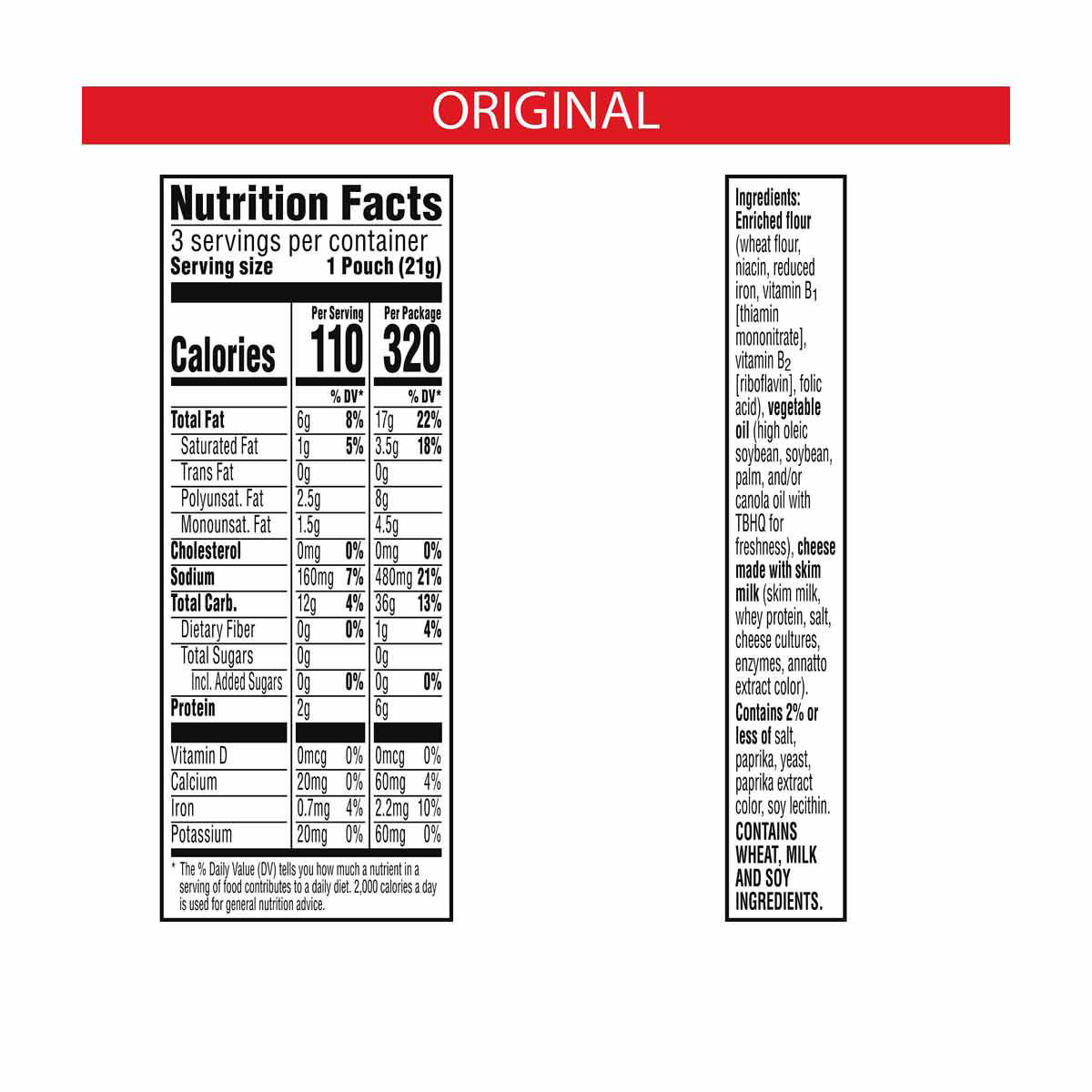 ORIGINAL

Nutrition Facts
3 servings per container
Serving size 1 Pouch (21g)

| | Per Serving | | Per Package | |
|---|---|---|---|---|
| Calories | 110 | | 320 | |
| | | % DV* | | % DV* |
| Total Fat | 6g | 8% | 17g | 22% |
| Saturated Fat | 1g | 5% | 3.5g | 18% |
| Trans Fat | 0g | | 0g | |
| Polyunsat. Fat | 2.5g | | 8g | |
| Monounsat. Fat | 1.5g | | 4.5g | |
| Cholesterol | 0mg | 0% | 0mg | 0% |
| Sodium | 160mg | 7% | 480mg | 21% |
| Total Carb. | 12g | 4% | 36g | 13% |
| Dietary Fiber | 0g | 0% | 1g | 4% |
| Total Sugars | 0g | | 0g | |
| Incl. Added Sugars | 0g | 0% | 0g | 0% |
| Protein | 2g | | 6g | |
| Vitamin D | 0mcg | 0% | 0mcg | 0% |
| Calcium | 20mg | 0% | 60mg | 4% |
| Iron | 0.7mg | 4% | 2.2mg | 10% |
| Potassium | 20mg | 0% | 60mg | 0% |

* The % Daily Value (DV) tells you how much a nutrient in a serving of food contributes to a daily diet. 2,000 calories a day is used for general nutrition advice.

Ingredients: Enriched flour (wheat flour, niacin, reduced iron, vitamin $B_1$ [thiamin mononitrate], vitamin $B_2$ [riboflavin], folic acid), vegetable oil (high oleic soybean, soybean, palm, and/or canola oil with TBHQ for freshness), cheese made with skim milk (skim milk, whey protein, salt, cheese cultures, enzymes, annatto extract color). Contains 2% or less of salt, paprika, yeast, paprika extract color, soy lecithin. CONTAINS WHEAT, MILK AND SOY INGREDIENTS.